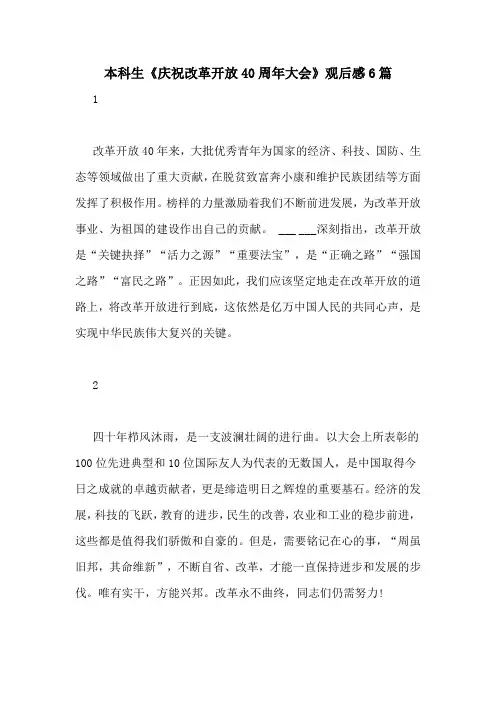 本科生《庆祝改革开放40周年大会》观后感6篇

1

改革开放40年来，大批优秀青年为国家的经济、科技、国防、生态等领域做出了重大贡献，在脱贫致富奔小康和维护民族团结等方面发挥了积极作用。榜样的力量激励着我们不断前进发展，为改革开放事业、为祖国的建设作出自己的贡献。 ___ ___深刻指出，改革开放是“关键抉择”“活力之源”“重要法宝”，是“正确之路”“强国之路”“富民之路”。正因如此，我们应该坚定地走在改革开放的道路上，将改革开放进行到底，这依然是亿万中国人民的共同心声，是实现中华民族伟大复兴的关键。

2

四十年栉风沐雨，是一支波澜壮阔的进行曲。以大会上所表彰的100位先进典型和10位国际友人为代表的无数国人，是中国取得今日之成就的卓越贡献者，更是缔造明日之辉煌的重要基石。经济的发展，科技的飞跃，教育的进步，民生的改善，农业和工业的稳步前进，这些都是值得我们骄傲和自豪的。但是，需要铭记在心的事，“周虽旧邦，其命维新”，不断自省、改革，才能一直保持进步和发展的步伐。唯有实干，方能兴邦。改革永不曲终，同志们仍需努力!